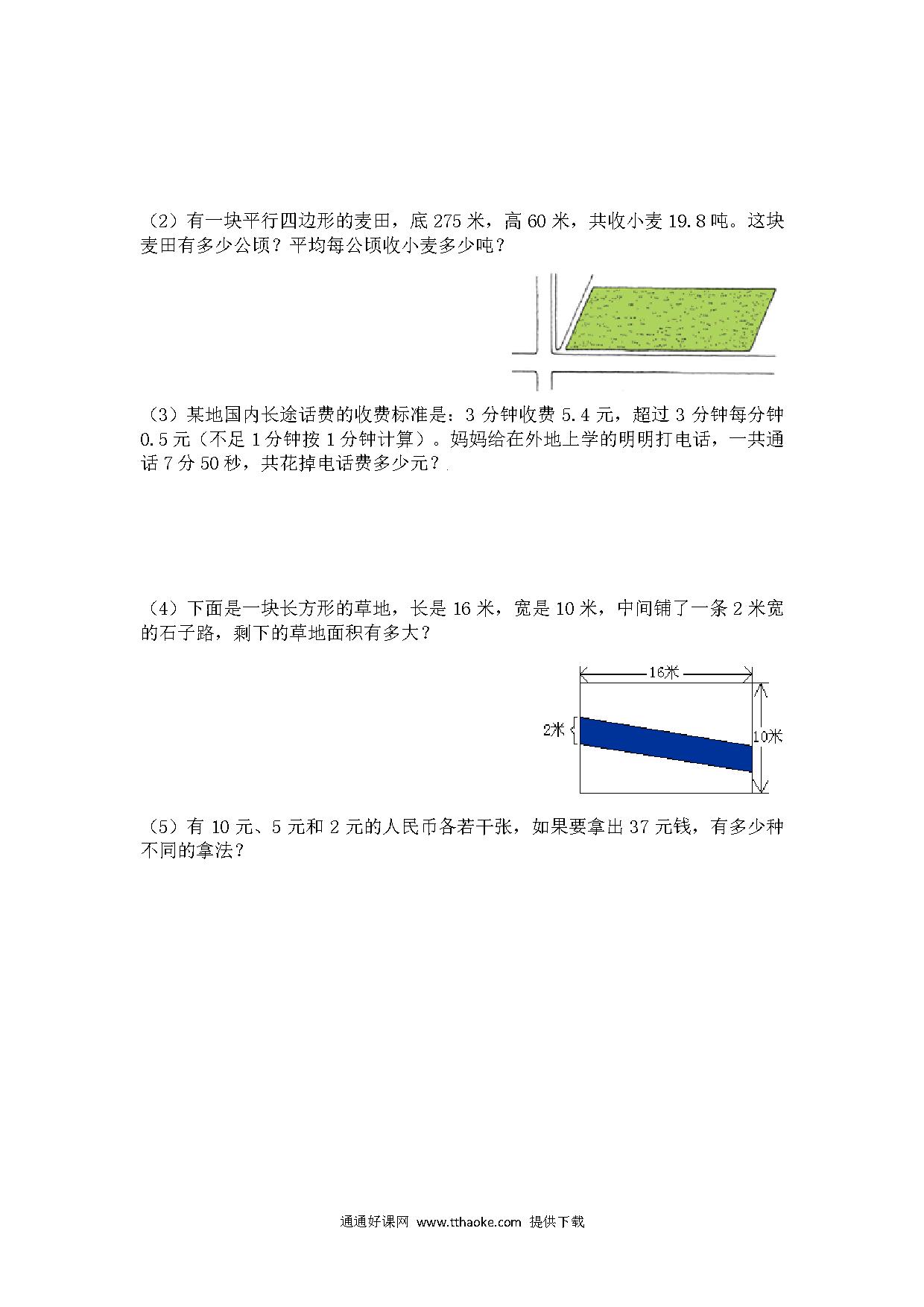 （2）有一块平行四边形的麦田，底 275 米，高 60 米，共收小麦 19.8 吨。这块麦田有多少公顷？平均每公顷收小麦多少吨？

（3）某地国内长途话费的收费标准是：3 分钟收费 5.4 元，超过 3 分钟每分钟 0.5 元（不足 1 分钟按 1 分钟计算）。妈妈给在外地上学的明明打电话，一共通话 7 分 50 秒，共花掉电话费多少元？

（4）下面是一块长方形的草地，长是 16 米，宽是 10 米，中间铺了一条 2 米宽的石子路，剩下的草地面积有多大？

16米

2米

10米

（5）有 10 元、5 元和 2 元的人民币各若干张，如果要拿出 37 元钱，有多少种不同的拿法？

通通好课网 www.tthaoke.com 提供下载